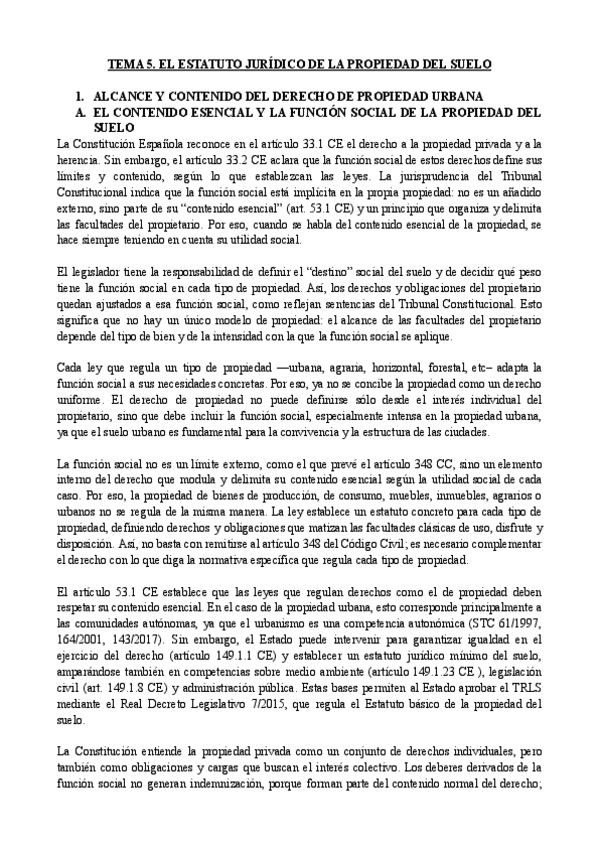 TEMA 5. EL ESTATUTO JURÍDICO DE LA PROPIEDAD DEL SUELO

I. ALCANCE Y CONTENIDO DEL DERECHO DE PROPIEDAD URBANA

A. EL CONTENIDO ESENCIAL Y LA FUNCIÓN SOCIAL DE LA PROPIEDAD DEL SUELO

La Constitución Española reconoce en el artículo 33.1 CE el derecho a la propiedad privada y a la herencia. Sin embargo, el artículo 33.2 CE aclara que la función social de estos derechos define sus límites y contenido, según lo que establezcan las leyes. La jurisprudencia del Tribunal Constitucional indica que la función social está implícita en la propia propiedad: no es un añadido externo, sino parte de su "contenido esencial" (art. 53.1 CE) y un principio que organiza y delimita las facultades del propietario. Por eso, cuando se habla del contenido esencial de la propiedad, se hace siempre teniendo en cuenta su utilidad social.

El legislador tiene la responsabilidad de definir el "destino" social del suelo y de decidir qué peso tiene la función social en cada tipo de propiedad. Así, los derechos y obligaciones del propietario quedan ajustados a esa función social, como reflejan sentencias del Tribunal Constitucional. Esto significa que no hay un único modelo de propiedad: el alcance de las facultades del propietario depende del tipo de bien y de la intensidad con la que la función social se aplique.

Cada ley que regula un tipo de propiedad —urbana, agraria, horizontal, forestal, etc– adapta la función social a sus necesidades concretas. Por eso, ya no se concibe la propiedad como un derecho uniforme. El derecho de propiedad no puede definirse sólo desde el interés individual del propietario, sino que debe incluir la función social, especialmente intensa en la propiedad urbana, ya que el suelo urbano es fundamental para la convivencia y la estructura de las ciudades.

La función social no es un límite externo, como el que prevé el artículo 348 CC, sino un elemento interno del derecho que modula y delimita su contenido esencial según la utilidad social de cada caso. Por eso, la propiedad de bienes de producción, de consumo, muebles, inmuebles, agrarios o urbanos no se regula de la misma manera. La ley establece un estatuto concreto para cada tipo de propiedad, definiendo derechos y obligaciones que matizan las facultades clásicas de uso, disfrute y disposición. Así, no basta con remitirse al artículo 348 del Código Civil; es necesario complementar el derecho con lo que diga la normativa específica que regula cada tipo de propiedad.

El artículo 53.1 CE establece que las leyes que regulan derechos como el de propiedad deben respetar su contenido esencial. En el caso de la propiedad urbana, esto corresponde principalmente a las comunidades autónomas, ya que el urbanismo es una competencia autonómica (STC 61/1997, 164/2001, 143/2017). Sin embargo, el Estado puede intervenir para garantizar igualdad en el ejercicio del derecho (artículo 149.1.1 CE) y establecer un estatuto jurídico mínimo del suelo, amparándose también en competencias sobre medio ambiente (artículo 149.1.23 CE ), legislación civil (art. 149.1.8 CE) y administración pública. Estas bases permiten al Estado aprobar el TRLS mediante el Real Decreto Legislativo 7/2015, que regula el Estatuto básico de la propiedad del suelo.

La Constitución entiende la propiedad privada como un conjunto de derechos individuales, pero también como obligaciones y cargas que buscan el interés colectivo. Los deberes derivados de la función social no generan indemnización, porque forman parte del contenido normal del derecho;